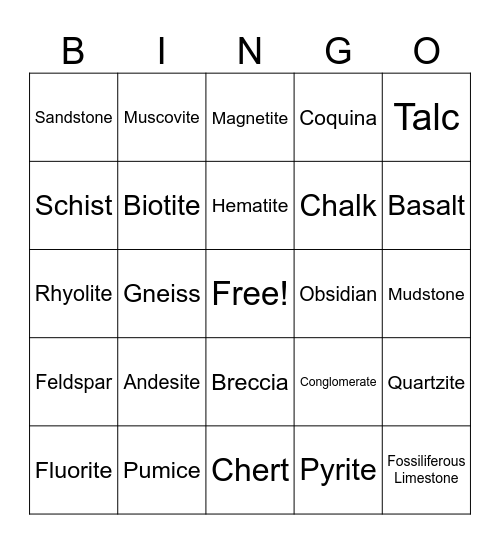 | B | I | N | G | O |
|---|---|---|---|---|
| Sandstone | Muscovite | Magnetite | Coquina | Talc |
| Schist | Biotite | Hematite | Chalk | Basalt |
| Rhyolite | Gneiss | Free! | Obsidian | Mudstone |
| Feldspar | Andesite | Breccia | Conglomerate | Quartzite |
| Fluorite | Pumice | Chert | Pyrite | Fossiliferous Limestone |